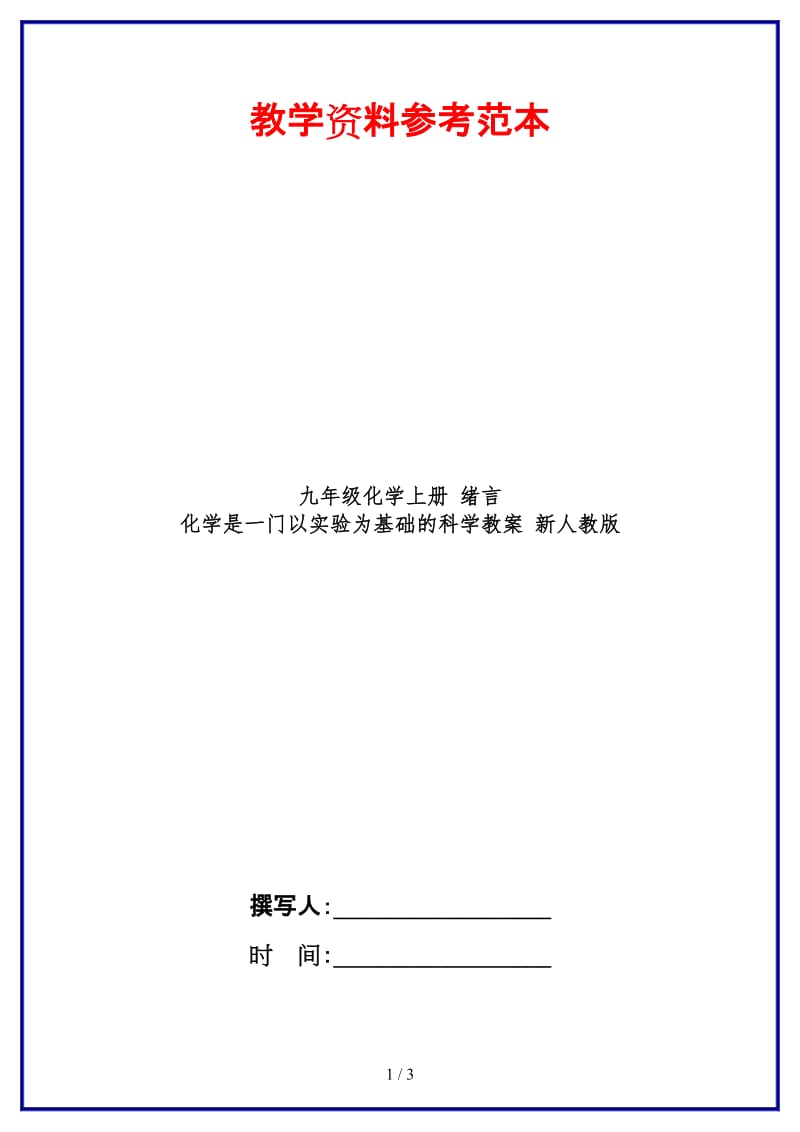 教学资料参考范本

九年级化学上册 绪言
化学是一门以实验为基础的科学教案 新人教版

撰写人:__________________

时 间:__________________

1 / 3